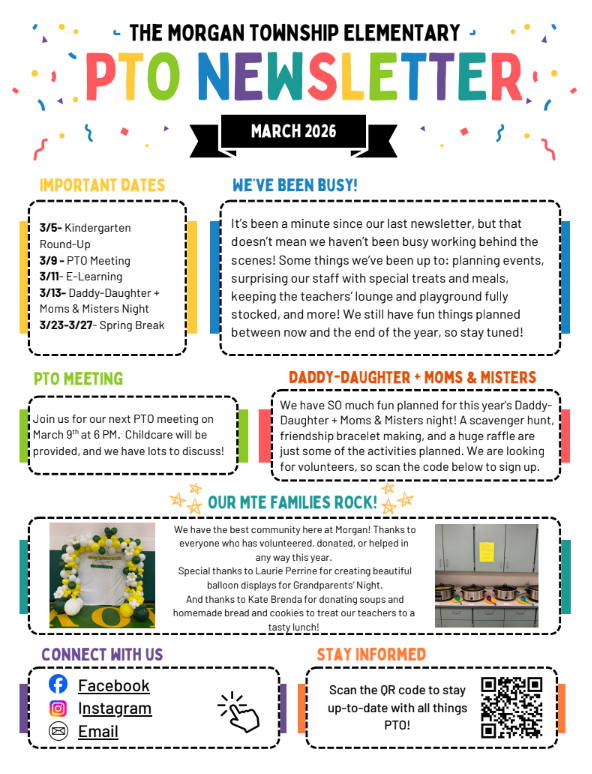 THE MORGAN TOWNSHIP ELEMENTARY
PTO NEWSLETTER
MARCH 2026

IMPORTANT DATES

3/5- Kindergarten Round-Up
3/9 - PTO Meeting
3/11- E-Learning
3/13- Daddy-Daughter + Moms & Misters Night
3/23-3/27- Spring Break

WE'VE BEEN BUSY!

It's been a minute since our last newsletter, but that doesn't mean we haven't been busy working behind the scenes! Some things we've been up to: planning events, surprising our staff with special treats and meals, keeping the teachers' lounge and playground fully stocked, and more! We still have fun things planned between now and the end of the year, so stay tuned!

PTO MEETING

Join us for our next PTO meeting on March 9th at 6 PM. Childcare will be provided, and we have lots to discuss!

DADDY-DAUGHTER + MOMS & MISTERS

We have SO much fun planned for this year's Daddy-Daughter + Moms & Misters night! A scavenger hunt, friendship bracelet making, and a huge raffle are just some of the activities planned. We are looking for volunteers, so scan the code below to sign up.

OUR MTE FAMILIES ROCK!

We have the best community here at Morgan! Thanks to everyone who has volunteered, donated, or helped in any way this year.
Special thanks to Laurie Perrine for creating beautiful balloon displays for Grandparents' Night.
And thanks to Kate Brenda for donating soups and homemade bread and cookies to treat our teachers to a tasty lunch!

CONNECT WITH US

Facebook
Instagram
Email

STAY INFORMED

Scan the QR code to stay up-to-date with all things PTO!